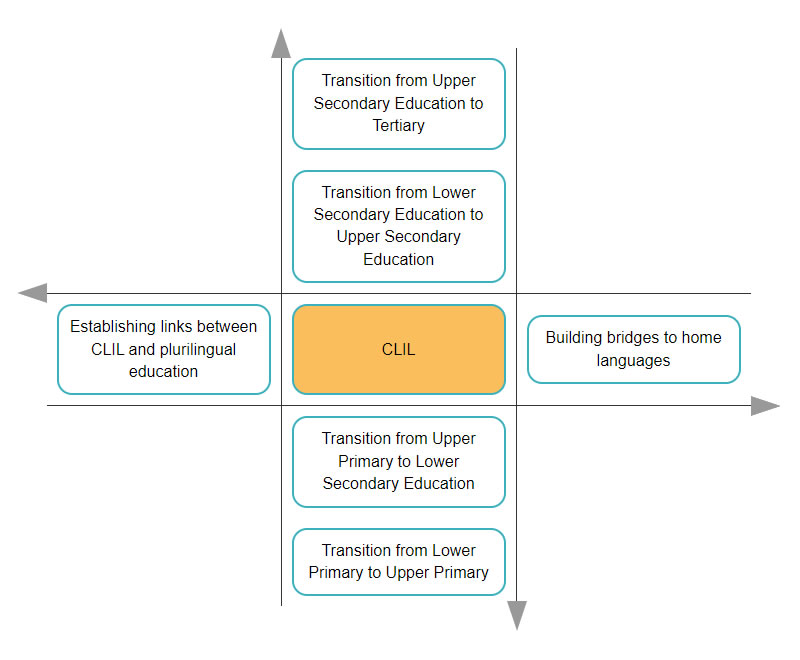 Transition from Upper Secondary Education to Tertiary

Transition from Lower Secondary Education to Upper Secondary Education

Establishing links between CLIL and plurilingual education

CLIL

Building bridges to home languages

Transition from Upper Primary to Lower Secondary Education

Transition from Lower Primary to Upper Primary